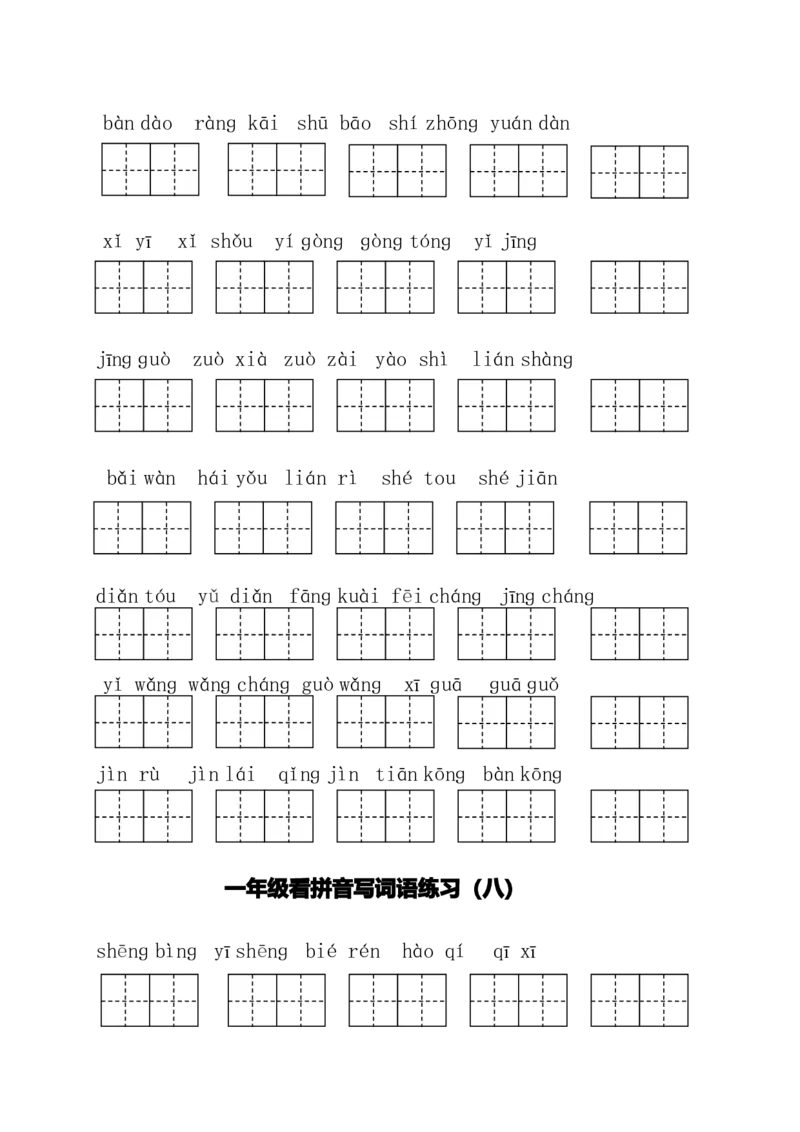 bàn dào ràng kāi shū bāo shí zhōng yuán dàn

xǐ yī xǐ shǒu yí gòng gòng tóng yǐ jīng

jīng guò zuò xià zuò zài yào shì lián shàng

bǎi wàn hái yǒu lián rì shé tou shé jiān

diǎn tóu yǔ diǎn fāng kuài fēi cháng jīng cháng

yǐ wǎng wǎng cháng guò wǎng xī guā guā guǒ

jìn rù jìn lái qǐng jìn tiān kōng bàn kōng

一年级看拼音写词语练习（八）

shēng bìng yī shēng bié rén hào qí qī xī